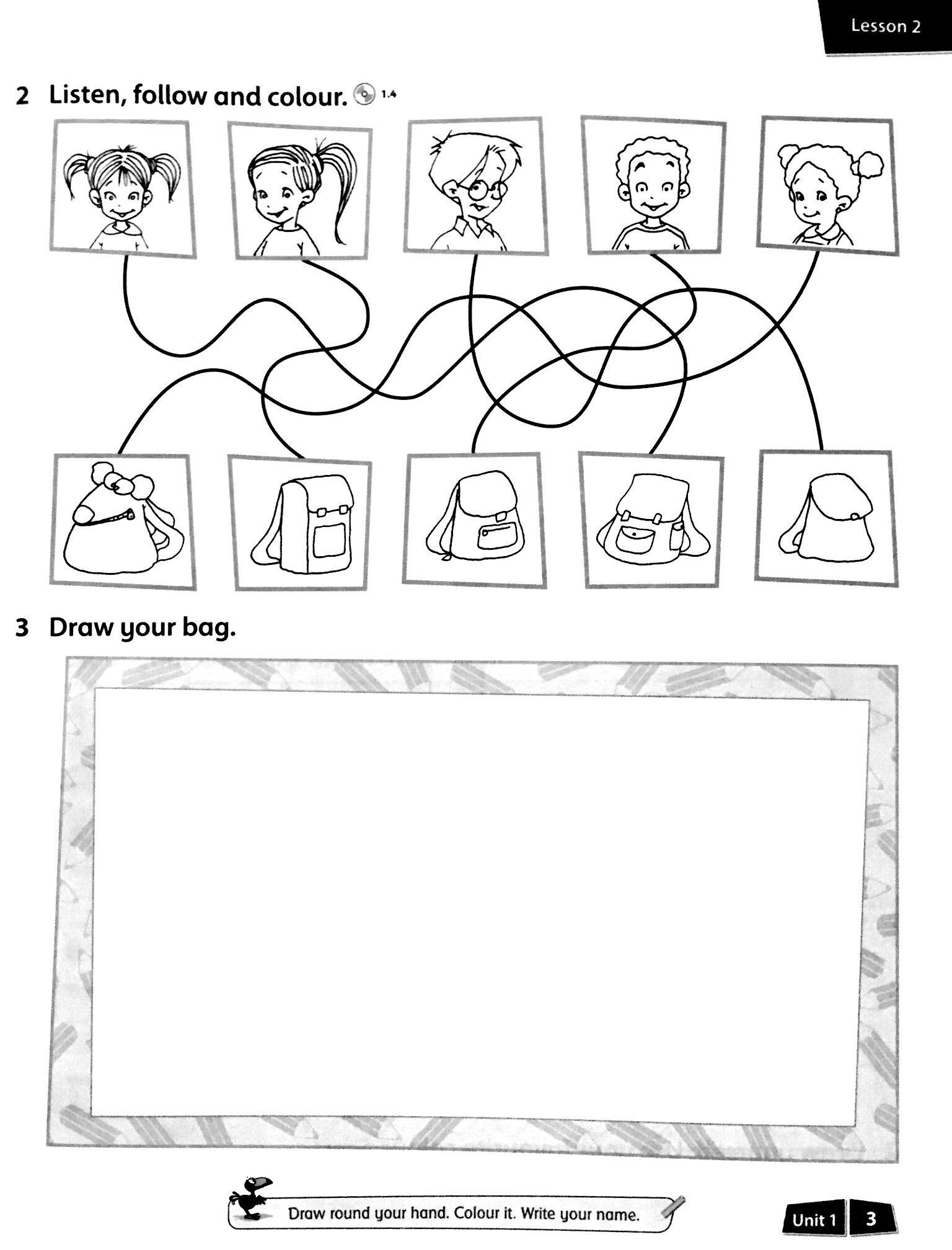 Lesson 2

2 Listen, follow and colour. 1.4

3 Draw your bag.

Draw round your hand. Colour it. Write your name.

Unit 1 3